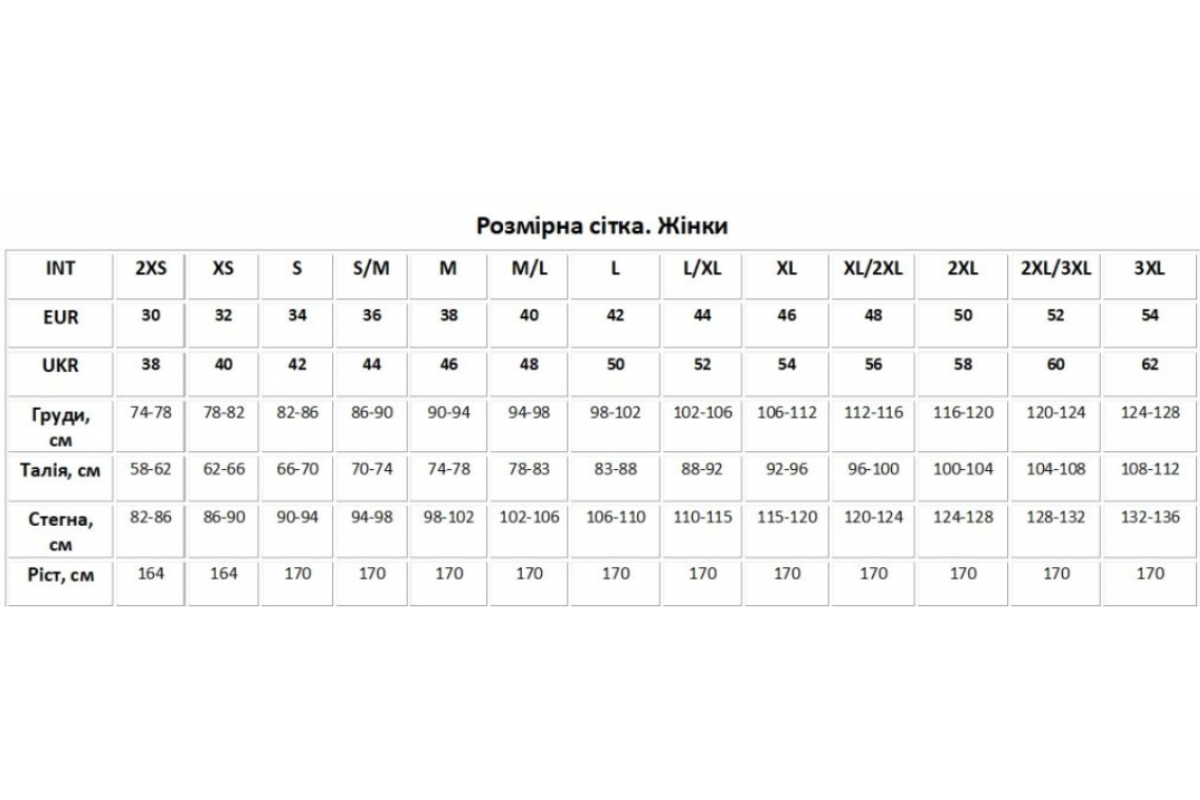 Розмірна сітка. Жінки

| INT | 2XS | XS | S | S/M | M | M/L | L | L/XL | XL | XL/2XL | 2XL | 2XL/3XL | 3XL |
|---|---|---|---|---|---|---|---|---|---|---|---|---|---|
| EUR | 30 | 32 | 34 | 36 | 38 | 40 | 42 | 44 | 46 | 48 | 50 | 52 | 54 |
| UKR | 38 | 40 | 42 | 44 | 46 | 48 | 50 | 52 | 54 | 56 | 58 | 60 | 62 |
| Груди, см | 74-78 | 78-82 | 82-86 | 86-90 | 90-94 | 94-98 | 98-102 | 102-106 | 106-112 | 112-116 | 116-120 | 120-124 | 124-128 |
| Талія, см | 58-62 | 62-66 | 66-70 | 70-74 | 74-78 | 78-83 | 83-88 | 88-92 | 92-96 | 96-100 | 100-104 | 104-108 | 108-112 |
| Стегна, см | 82-86 | 86-90 | 90-94 | 94-98 | 98-102 | 102-106 | 106-110 | 110-115 | 115-120 | 120-124 | 124-128 | 128-132 | 132-136 |
| Ріст, см | 164 | 164 | 170 | 170 | 170 | 170 | 170 | 170 | 170 | 170 | 170 | 170 | 170 |